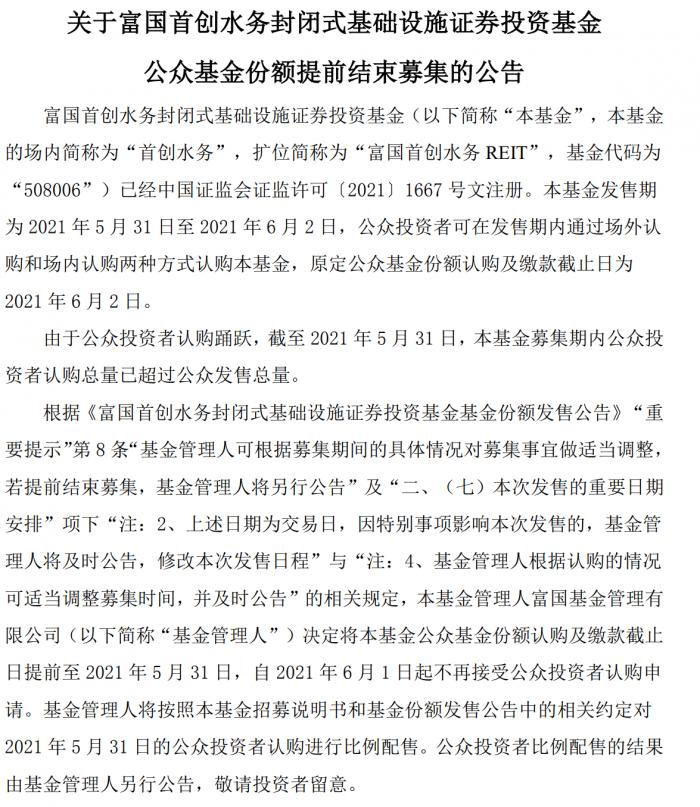 关于富国首创水务封闭式基础设施证券投资基金
公众基金份额提前结束募集的公告

富国首创水务封闭式基础设施证券投资基金（以下简称“本基金”，本基金的场内简称为“首创水务”，扩位简称为“富国首创水务 REIT”，基金代码为“508006”）已经中国证监会证监许可〔2021〕1667 号文注册。本基金发售期为 2021 年 5 月 31 日至 2021 年 6 月 2 日，公众投资者可在发售期内通过场外认购和场内认购两种方式认购本基金，原定公众基金份额认购及缴款截止日为 2021 年 6 月 2 日。

由于公众投资者认购踊跃，截至 2021 年 5 月 31 日，本基金募集期内公众投资者认购总量已超过公众发售总量。

根据《富国首创水务封闭式基础设施证券投资基金基金份额发售公告》“重要提示”第 8 条“基金管理人可根据募集期间的具体情况对募集事宜做适当调整，若提前结束募集，基金管理人将另行公告”及“二、（七）本次发售的重要日期安排”项下“注：2、上述日期为交易日，因特别事项影响本次发售的，基金管理人将及时公告，修改本次发售日程”与“注：4、基金管理人根据认购的情况可适当调整募集时间，并及时公告”的相关规定，本基金管理人富国基金管理有限公司（以下简称“基金管理人”）决定将本基金公众基金份额认购及缴款截止日提前至 2021 年 5 月 31 日，自 2021 年 6 月 1 日起不再接受公众投资者认购申请。基金管理人将按照本基金招募说明书和基金份额发售公告中的相关约定对 2021 年 5 月 31 日的公众投资者认购进行比例配售。公众投资者比例配售的结果由基金管理人另行公告，敬请投资者留意。